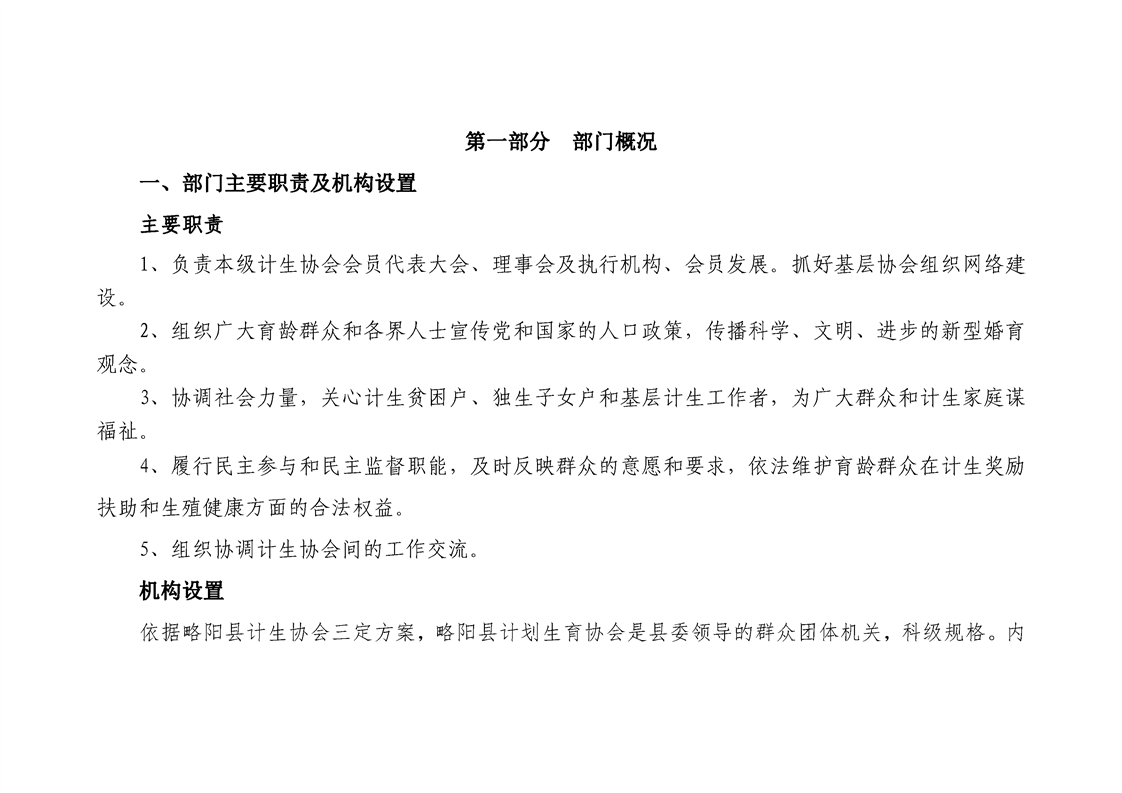 第一部分　部门概况

一、部门主要职责及机构设置

主要职责

1、负责本级计生协会会员代表大会、理事会及执行机构、会员发展。抓好基层协会组织网络建设。

2、组织广大育龄群众和各界人士宣传党和国家的人口政策，传播科学、文明、进步的新型婚育观念。

3、协调社会力量，关心计生贫困户、独生子女户和基层计生工作者，为广大群众和计生家庭谋福祉。

4、履行民主参与和民主监督职能，及时反映群众的意愿和要求，依法维护育龄群众在计生奖励扶助和生殖健康方面的合法权益。

5、组织协调计生协会间的工作交流。

机构设置

依据略阳县计生协会三定方案，略阳县计划生育协会是县委领导的群众团体机关，科级规格。内